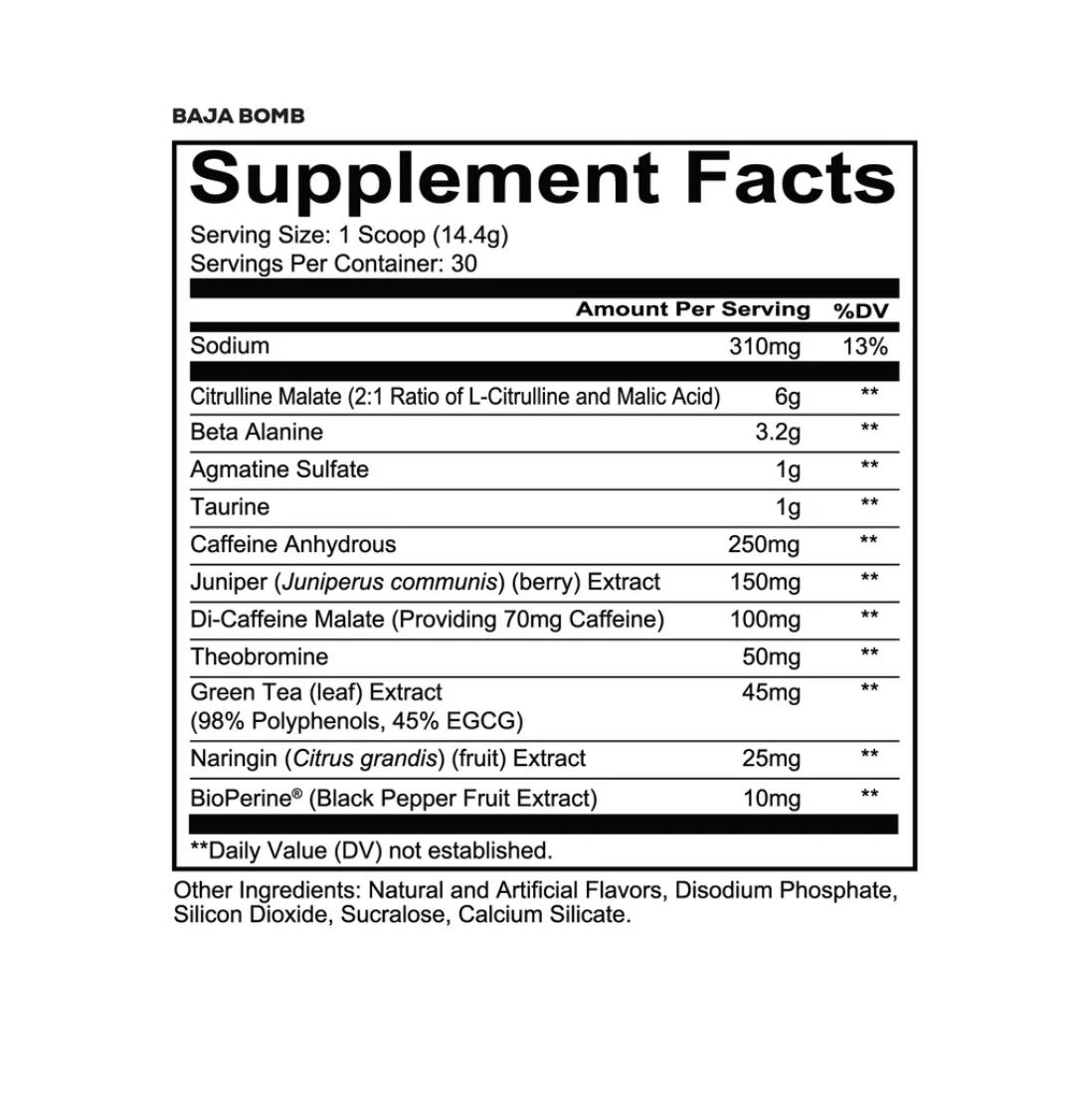 BAJA BOMB

Supplement Facts

Serving Size: 1 Scoop (14.4g)
Servings Per Container: 30

| | Amount Per Serving | %DV |
|---|---|---|
| Sodium | 310mg | 13% |
| Citrulline Malate (2:1 Ratio of L-Citrulline and Malic Acid) | 6g | ** |
| Beta Alanine | 3.2g | ** |
| Agmatine Sulfate | 1g | ** |
| Taurine | 1g | ** |
| Caffeine Anhydrous | 250mg | ** |
| Juniper (Juniperus communis) (berry) Extract | 150mg | ** |
| Di-Caffeine Malate (Providing 70mg Caffeine) | 100mg | ** |
| Theobromine | 50mg | ** |
| Green Tea (leaf) Extract (98% Polyphenols, 45% EGCG) | 45mg | ** |
| Naringin (Citrus grandis) (fruit) Extract | 25mg | ** |
| BioPerine® (Black Pepper Fruit Extract) | 10mg | ** |

**Daily Value (DV) not established.

Other Ingredients: Natural and Artificial Flavors, Disodium Phosphate, Silicon Dioxide, Sucralose, Calcium Silicate.